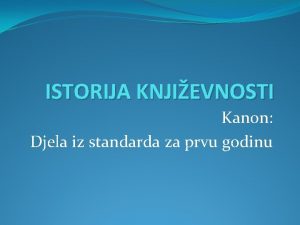 ISTORIJA KNJIŽEVNOSTI

Kanon:
Djela iz standarda za prvu godinu